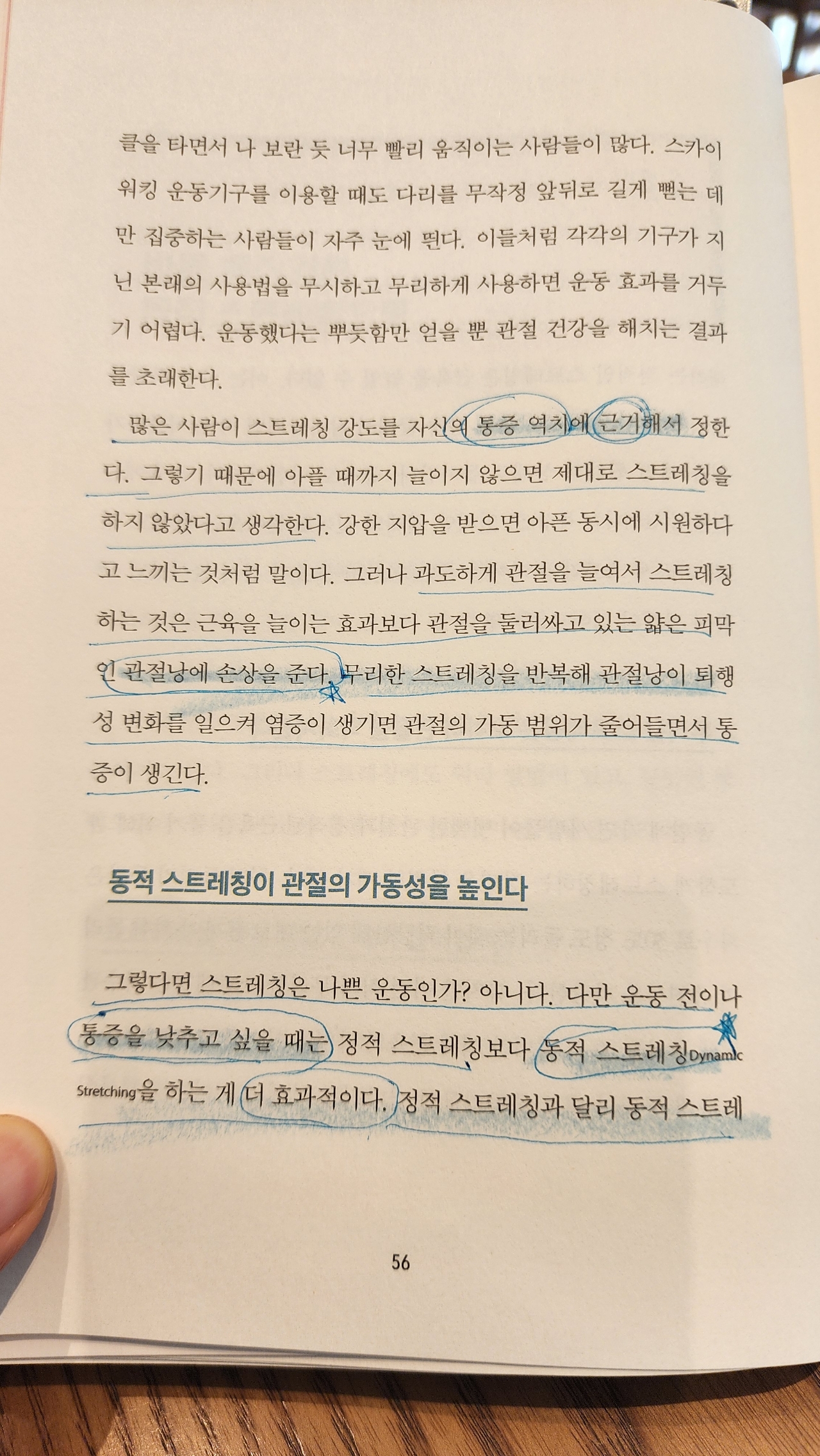 클을 타면서 나 보란 듯 너무 빨리 움직이는 사람들이 많다. 스카이 워킹 운동기구를 이용할 때도 다리를 무작정 앞뒤로 길게 뻗는 데만 집중하는 사람들이 자주 눈에 띈다. 이들처럼 각각의 기구가 지닌 본래의 사용법을 무시하고 무리하게 사용하면 운동 효과를 거두기 어렵다. 운동했다는 뿌듯함만 얻을 뿐 관절 건강을 해치는 결과를 초래한다.

많은 사람이 스트레칭 강도를 자신의 통증 역치에 근거해서 정한다. 그렇기 때문에 아플 때까지 늘이지 않으면 제대로 스트레칭을 하지 않았다고 생각한다. 강한 지압을 받으면 아픈 동시에 시원하다고 느끼는 것처럼 말이다. 그러나 과도하게 관절을 늘여서 스트레칭하는 것은 근육을 늘이는 효과보다 관절을 둘러싸고 있는 얇은 피막인 관절낭에 손상을 준다. 무리한 스트레칭을 반복해 관절낭이 퇴행성 변화를 일으켜 염증이 생기면 관절의 가동 범위가 줄어들면서 통증이 생긴다.

동적 스트레칭이 관절의 가동성을 높인다

그렇다면 스트레칭은 나쁜 운동인가? 아니다. 다만 운동 전이나 통증을 낮추고 싶을 때는 정적 스트레칭보다 동적 스트레칭Dynamic Stretching을 하는 게 더 효과적이다. 정적 스트레칭과 달리 동적 스트레

56